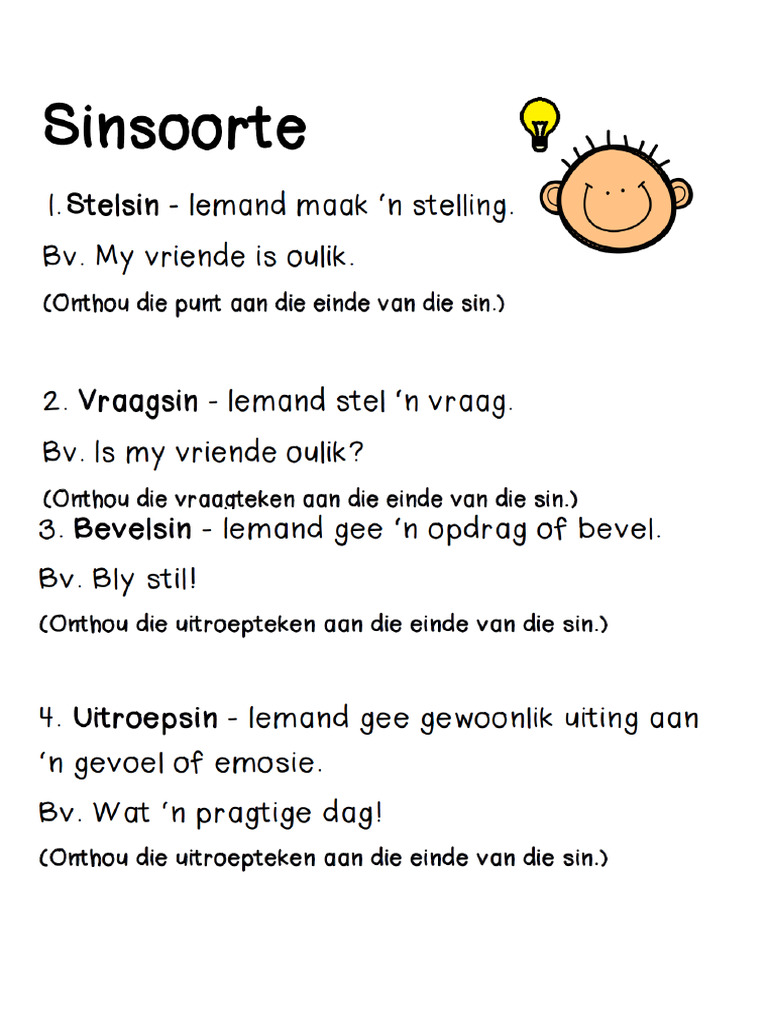 Sinsoorte

1. Stelsin - Iemand maak 'n stelling.

Bv. My vriende is oulik.

(Onthou die punt aan die einde van die sin.)

2. Vraagsin - Iemand stel 'n vraag.

Bv. Is my vriende oulik?

(Onthou die vraagteken aan die einde van die sin.)

3. Bevelsin - Iemand gee 'n opdrag of bevel.

Bv. Bly stil!

(Onthou die uitroepteken aan die einde van die sin.)

4. Uitroepsin - Iemand gee gewoonlik uiting aan 'n gevoel of emosie.

Bv. Wat 'n pragtige dag!

(Onthou die uitroepteken aan die einde van die sin.)